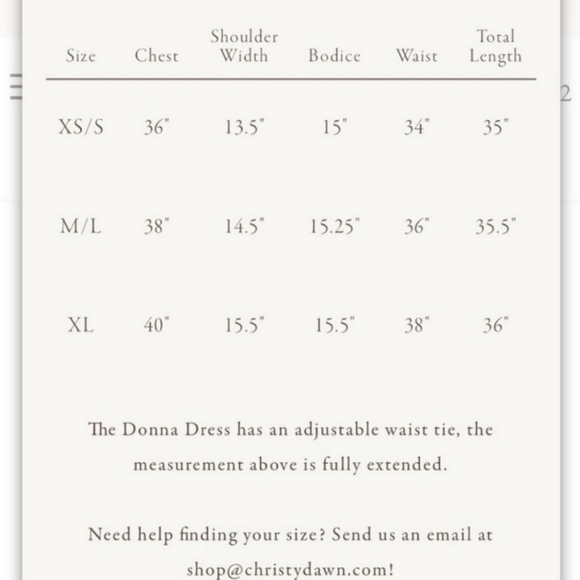 | Size | Chest | Shoulder Width | Bodice | Waist | Total Length |
|---|---|---|---|---|---|
| XS/S | 36" | 13.5" | 15" | 34" | 35" |
| M/L | 38" | 14.5" | 15.25" | 36" | 35.5" |
| XL | 40" | 15.5" | 15.5" | 38" | 36" |

2

The Donna Dress has an adjustable waist tie, the measurement above is fully extended.

Need help finding your size? Send us an email at shop@christydawn.com!